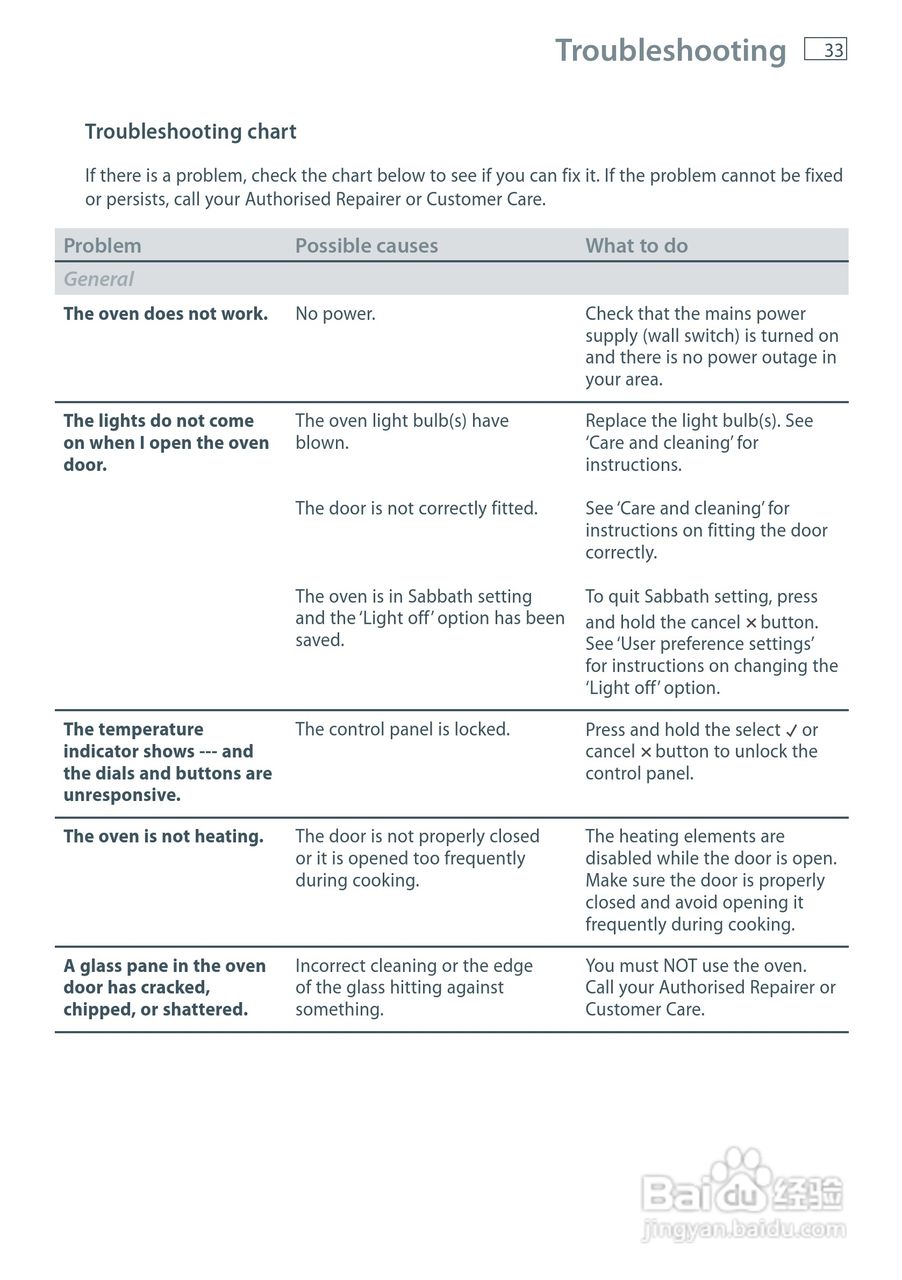 Troubleshooting 33

Troubleshooting chart

If there is a problem, check the chart below to see if you can fix it. If the problem cannot be fixed or persists, call your Authorised Repairer or Customer Care.

| Problem | Possible causes | What to do |
|---|---|---|
| General | | |
| The oven does not work. | No power. | Check that the mains power supply (wall switch) is turned on and there is no power outage in your area. |
| The lights do not come on when I open the oven door. | The oven light bulb(s) have blown. | Replace the light bulb(s). See 'Care and cleaning' for instructions. |
| | The door is not correctly fitted. | See 'Care and cleaning' for instructions on fitting the door correctly. |
| | The oven is in Sabbath setting and the 'Light off' option has been saved. | To quit Sabbath setting, press and hold the cancel × button. See 'User preference settings' for instructions on changing the 'Light off' option. |
| The temperature indicator shows --- and the dials and buttons are unresponsive. | The control panel is locked. | Press and hold the select ✓ or cancel × button to unlock the control panel. |
| The oven is not heating. | The door is not properly closed or it is opened too frequently during cooking. | The heating elements are disabled while the door is open. Make sure the door is properly closed and avoid opening it frequently during cooking. |
| A glass pane in the oven door has cracked, chipped, or shattered. | Incorrect cleaning or the edge of the glass hitting against something. | You must NOT use the oven. Call your Authorised Repairer or Customer Care. |

Baidu 经验
jingyan.baidu.com